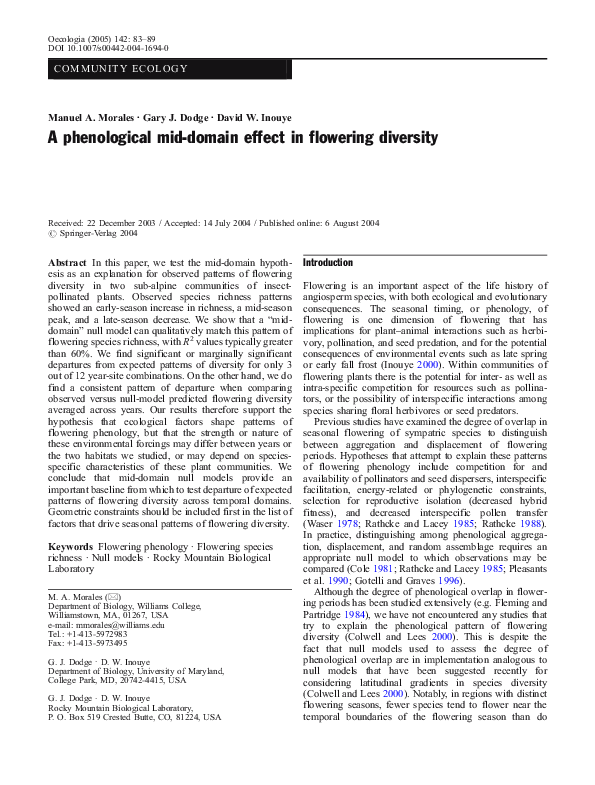 Oecologia (2005) 142: 83–89
DOI 10.1007/s00442-004-1694-0

COMMUNITY ECOLOGY

Manuel A. Morales · Gary J. Dodge · David W. Inouye

A phenological mid-domain effect in flowering diversity

Received: 22 December 2003 / Accepted: 14 July 2004 / Published online: 6 August 2004
© Springer-Verlag 2004

Abstract In this paper, we test the mid-domain hypothesis as an explanation for observed patterns of flowering diversity in two sub-alpine communities of insect-pollinated plants. Observed species richness patterns showed an early-season increase in richness, a mid-season peak, and a late-season decrease. We show that a "mid-domain" null model can qualitatively match this pattern of flowering species richness, with $R^2$ values typically greater than 60%. We find significant or marginally significant departures from expected patterns of diversity for only 3 out of 12 year-site combinations. On the other hand, we do find a consistent pattern of departure when comparing observed versus null-model predicted flowering diversity averaged across years. Our results therefore support the hypothesis that ecological factors shape patterns of flowering phenology, but that the strength or nature of these environmental forcings may differ between years or the two habitats we studied, or may depend on species-specific characteristics of these plant communities. We conclude that mid-domain null models provide an important baseline from which to test departure of expected patterns of flowering diversity across temporal domains. Geometric constraints should be included first in the list of factors that drive seasonal patterns of flowering diversity.

Keywords Flowering phenology · Flowering species richness · Null models · Rocky Mountain Biological Laboratory

M. A. Morales (✉)
Department of Biology, Williams College, Williamstown, MA, 01267, USA
e-mail: mmorales@williams.edu
Tel.: +1-413-5972983
Fax: +1-413-5973495

G. J. Dodge · D. W. Inouye
Department of Biology, University of Maryland, College Park, MD, 20742-4415, USA

G. J. Dodge · D. W. Inouye
Rocky Mountain Biological Laboratory, P. O. Box 519 Crested Butte, CO, 81224, USA

Introduction

Flowering is an important aspect of the life history of angiosperm species, with both ecological and evolutionary consequences. The seasonal timing, or phenology, of flowering is one dimension of flowering that has implications for plant–animal interactions such as herbivory, pollination, and seed predation, and for the potential consequences of environmental events such as late spring or early fall frost (Inouye 2000). Within communities of flowering plants there is the potential for inter- as well as intra-specific competition for resources such as pollinators, or the possibility of interspecific interactions among species sharing floral herbivores or seed predators.

Previous studies have examined the degree of overlap in seasonal flowering of sympatric species to distinguish between aggregation and displacement of flowering periods. Hypotheses that attempt to explain these patterns of flowering phenology include competition for and availability of pollinators and seed dispersers, interspecific facilitation, energy-related or phylogenetic constraints, selection for reproductive isolation (decreased hybrid fitness), and decreased interspecific pollen transfer (Waser 1978; Rathcke and Lacey 1985; Rathcke 1988). In practice, distinguishing among phenological aggregation, displacement, and random assemblage requires an appropriate null model to which observations may be compared (Cole 1981; Rathcke and Lacey 1985; Pleasants et al. 1990; Gotelli and Graves 1996).

Although the degree of phenological overlap in flowering periods has been studied extensively (e.g. Fleming and Partridge 1984), we have not encountered any studies that try to explain the phenological pattern of flowering diversity (Colwell and Lees 2000). This is despite the fact that null models used to assess the degree of phenological overlap are in implementation analogous to null models that have been suggested recently for considering latitudinal gradients in species diversity (Colwell and Lees 2000). Notably, in regions with distinct flowering seasons, fewer species tend to flower near the temporal boundaries of the flowering season than do